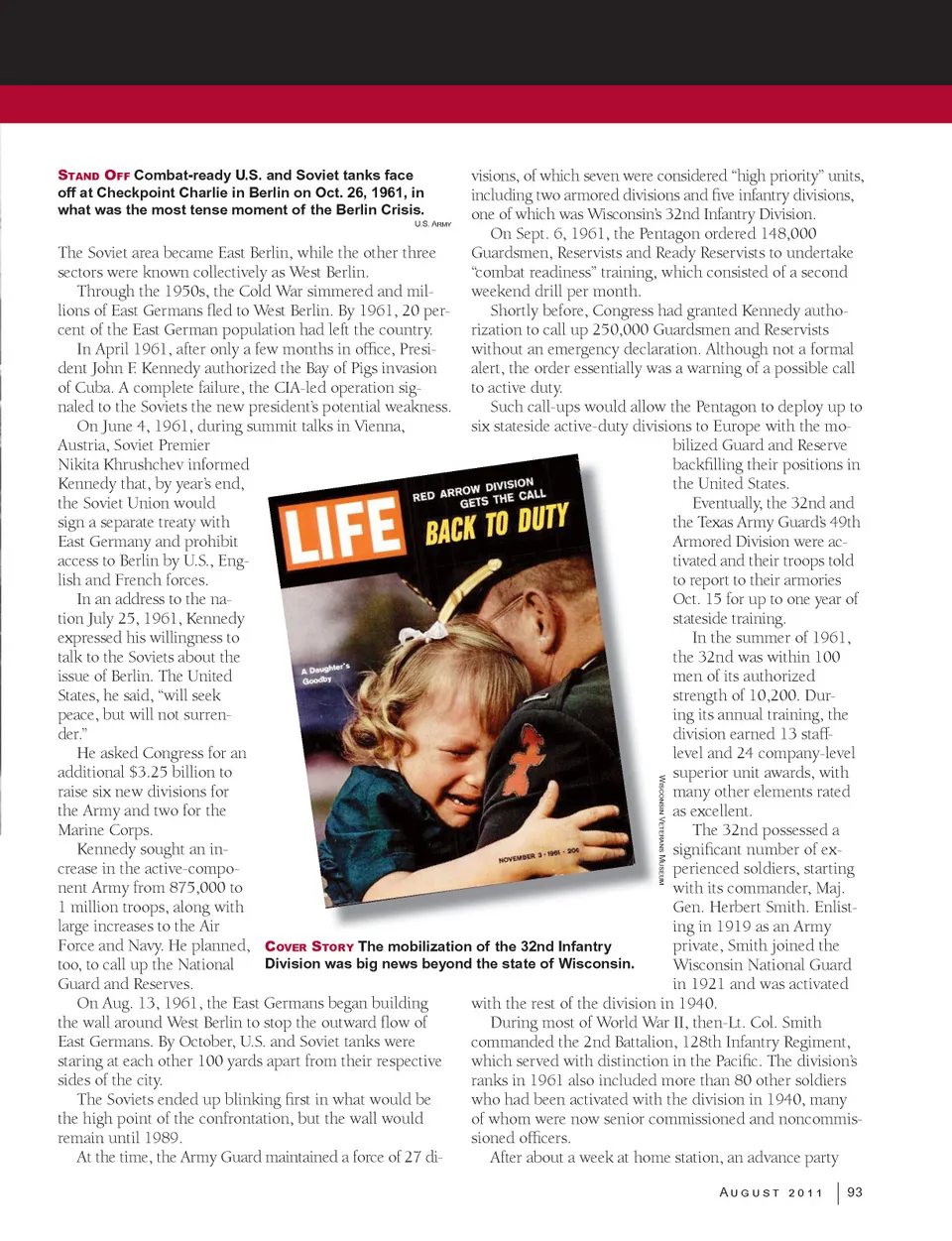 STAND OFF Combat-ready U.S. and Soviet tanks face off at Checkpoint Charlie in Berlin on Oct. 26, 1961, in what was the most tense moment of the Berlin Crisis.

U.S. ARMY

The Soviet area became East Berlin, while the other three sectors were known collectively as West Berlin.

Through the 1950s, the Cold War simmered and millions of East Germans fled to West Berlin. By 1961, 20 percent of the East German population had left the country.

In April 1961, after only a few months in office, President John F. Kennedy authorized the Bay of Pigs invasion of Cuba. A complete failure, the CIA-led operation signaled to the Soviets the new president's potential weakness.

On June 4, 1961, during summit talks in Vienna, Austria, Soviet Premier Nikita Khrushchev informed Kennedy that, by year's end, the Soviet Union would sign a separate treaty with East Germany and prohibit access to Berlin by U.S., English and French forces.

In an address to the nation July 25, 1961, Kennedy expressed his willingness to talk to the Soviets about the issue of Berlin. The United States, he said, "will seek peace, but will not surrender."

He asked Congress for an additional $3.25 billion to raise six new divisions for the Army and two for the Marine Corps.

Kennedy sought an increase in the active-component Army from 875,000 to 1 million troops, along with large increases to the Air Force and Navy. He planned, too, to call up the National Guard and Reserves.

On Aug. 13, 1961, the East Germans began building the wall around West Berlin to stop the outward flow of East Germans. By October, U.S. and Soviet tanks were staring at each other 100 yards apart from their respective sides of the city.

The Soviets ended up blinking first in what would be the high point of the confrontation, but the wall would remain until 1989.

At the time, the Army Guard maintained a force of 27 divisions, of which seven were considered "high priority" units, including two armored divisions and five infantry divisions, one of which was Wisconsin's 32nd Infantry Division.

On Sept. 6, 1961, the Pentagon ordered 148,000 Guardsmen, Reservists and Ready Reservists to undertake "combat readiness" training, which consisted of a second weekend drill per month.

Shortly before, Congress had granted Kennedy authorization to call up 250,000 Guardsmen and Reservists without an emergency declaration. Although not a formal alert, the order essentially was a warning of a possible call to active duty.

Such call-ups would allow the Pentagon to deploy up to six stateside active-duty divisions to Europe with the mobilized Guard and Reserve backfilling their positions in the United States.

Eventually, the 32nd and the Texas Army Guard's 49th Armored Division were activated and their troops told to report to their armories Oct. 15 for up to one year of stateside training.

In the summer of 1961, the 32nd was within 100 men of its authorized strength of 10,200. During its annual training, the division earned 13 staff-level and 24 company-level superior unit awards, with many other elements rated as excellent.

The 32nd possessed a significant number of experienced soldiers, starting with its commander, Maj. Gen. Herbert Smith. Enlisting in 1919 as an Army private, Smith joined the Wisconsin National Guard in 1921 and was activated with the rest of the division in 1940.

During most of World War II, then-Lt. Col. Smith commanded the 2nd Battalion, 128th Infantry Regiment, which served with distinction in the Pacific. The division's ranks in 1961 also included more than 80 other soldiers who had been activated with the division in 1940, many of whom were now senior commissioned and noncommissioned officers.

After about a week at home station, an advance party

LIFE
RED ARROW DIVISION GETS THE CALL
BACK TO DUTY
A Daughter's Goodby
NOVEMBER 3 · 1961 · 20¢

WISCONSIN VETERANS MUSEUM

COVER STORY The mobilization of the 32nd Infantry Division was big news beyond the state of Wisconsin.

AUGUST 2011 | 93